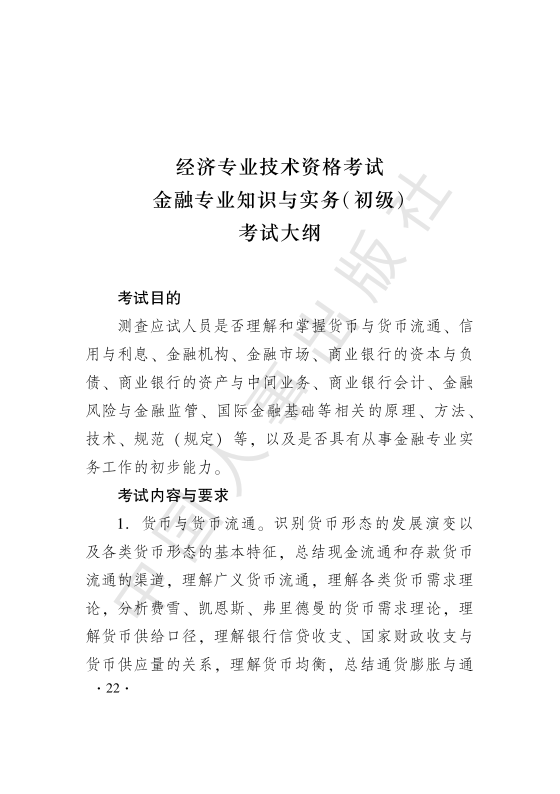 经济专业技术资格考试
金融专业知识与实务(初级)
考试大纲

考试目的

测查应试人员是否理解和掌握货币与货币流通、信用与利息、金融机构、金融市场、商业银行的资本与负债、商业银行的资产与中间业务、商业银行会计、金融风险与金融监管、国际金融基础等相关的原理、方法、技术、规范（规定）等，以及是否具有从事金融专业实务工作的初步能力。

考试内容与要求

1. 货币与货币流通。识别货币形态的发展演变以及各类货币形态的基本特征，总结现金流通和存款货币流通的渠道，理解广义货币流通，理解各类货币需求理论，分析费雪、凯恩斯、弗里德曼的货币需求理论，理解货币供给口径，理解银行信贷收支、国家财政收支与货币供应量的关系，理解货币均衡，总结通货膨胀与通

· 22 ·

中国人事出版社